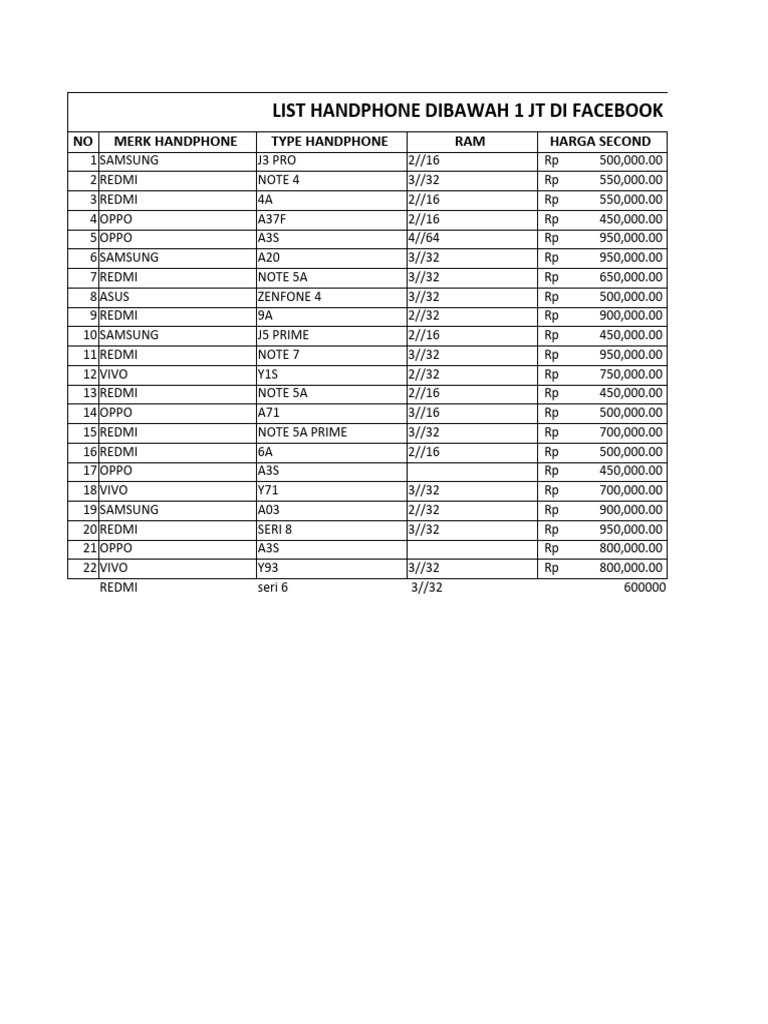 LIST HANDPHONE DIBAWAH 1 JT DI FACEBOOK

| NO | MERK HANDPHONE | TYPE HANDPHONE | RAM | HARGA SECOND |
|---|---|---|---|---|
| 1 | SAMSUNG | J3 PRO | 2//16 | Rp 500,000.00 |
| 2 | REDMI | NOTE 4 | 3//32 | Rp 550,000.00 |
| 3 | REDMI | 4A | 2//16 | Rp 550,000.00 |
| 4 | OPPO | A37F | 2//16 | Rp 450,000.00 |
| 5 | OPPO | A3S | 4//64 | Rp 950,000.00 |
| 6 | SAMSUNG | A20 | 3//32 | Rp 950,000.00 |
| 7 | REDMI | NOTE 5A | 3//32 | Rp 650,000.00 |
| 8 | ASUS | ZENFONE 4 | 3//32 | Rp 500,000.00 |
| 9 | REDMI | 9A | 2//32 | Rp 900,000.00 |
| 10 | SAMSUNG | J5 PRIME | 2//16 | Rp 450,000.00 |
| 11 | REDMI | NOTE 7 | 3//32 | Rp 950,000.00 |
| 12 | VIVO | Y1S | 2//32 | Rp 750,000.00 |
| 13 | REDMI | NOTE 5A | 2//16 | Rp 450,000.00 |
| 14 | OPPO | A71 | 3//16 | Rp 500,000.00 |
| 15 | REDMI | NOTE 5A PRIME | 3//32 | Rp 700,000.00 |
| 16 | REDMI | 6A | 2//16 | Rp 500,000.00 |
| 17 | OPPO | A3S | | Rp 450,000.00 |
| 18 | VIVO | Y71 | 3//32 | Rp 700,000.00 |
| 19 | SAMSUNG | A03 | 2//32 | Rp 900,000.00 |
| 20 | REDMI | SERI 8 | 3//32 | Rp 950,000.00 |
| 21 | OPPO | A3S | | Rp 800,000.00 |
| 22 | VIVO | Y93 | 3//32 | Rp 800,000.00 |
| | REDMI | seri 6 | 3//32 | 600000 |